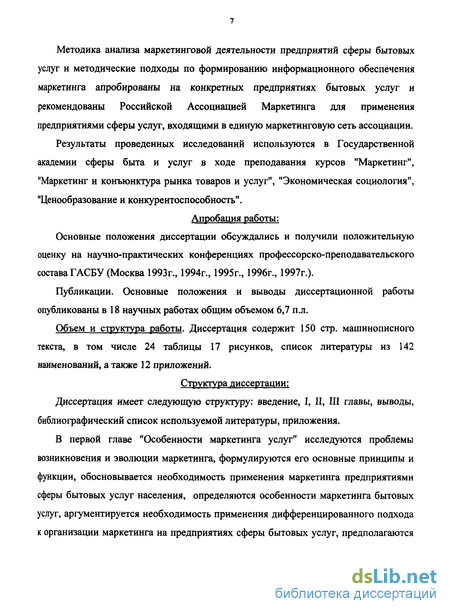 7

Методика анализа маркетинговой деятельности предприятий сферы бытовых услуг и методические подходы по формированию информационного обеспечения маркетинга апробированы на конкретных предприятиях бытовых услуг и рекомендованы Российской Ассоциацией Маркетинга для применения предприятиями сферы услуг, входящими в единую маркетинговую сеть ассоциации.

Результаты проведенных исследований используются в Государственной академии сферы быта и услуг в ходе преподавания курсов "Маркетинг", "Маркетинг и конъюнктура рынка товаров и услуг", "Экономическая социология", "Ценообразование и конкурентоспособность".

Апробация работы:

Основные положения диссертации обсуждались и получили положительную оценку на научно-практических конференциях профессорско-преподавательского состава ГАСБУ (Москва 1993г., 1994г., 1995г., 1996г., 1997г.).

Публикации. Основные положения и выводы диссертационной работы опубликованы в 18 научных работах общим объемом 6,7 п.л.

Объем и структура работы. Диссертация содержит 150 стр. машинописного текста, в том числе 24 таблицы 17 рисунков, список литературы из 142 наименований, а также 12 приложений.

Структура диссертации:

Диссертация имеет следующую структуру: введение, I, II, III главы, выводы, библиографический список используемой литературы, приложения.

В первой главе "Особенности маркетинга услуг" исследуются проблемы возникновения и эволюции маркетинга, формулируются его основные принципы и функции, обосновывается необходимость применения маркетинга предприятиями сферы бытовых услуг населения, определяются особенности маркетинга бытовых услуг, аргументируется необходимость применения дифференцированного подхода к организации маркетинга на предприятиях сферы бытовых услуг, предполагаются

dsLib.net
библиотека диссертаций